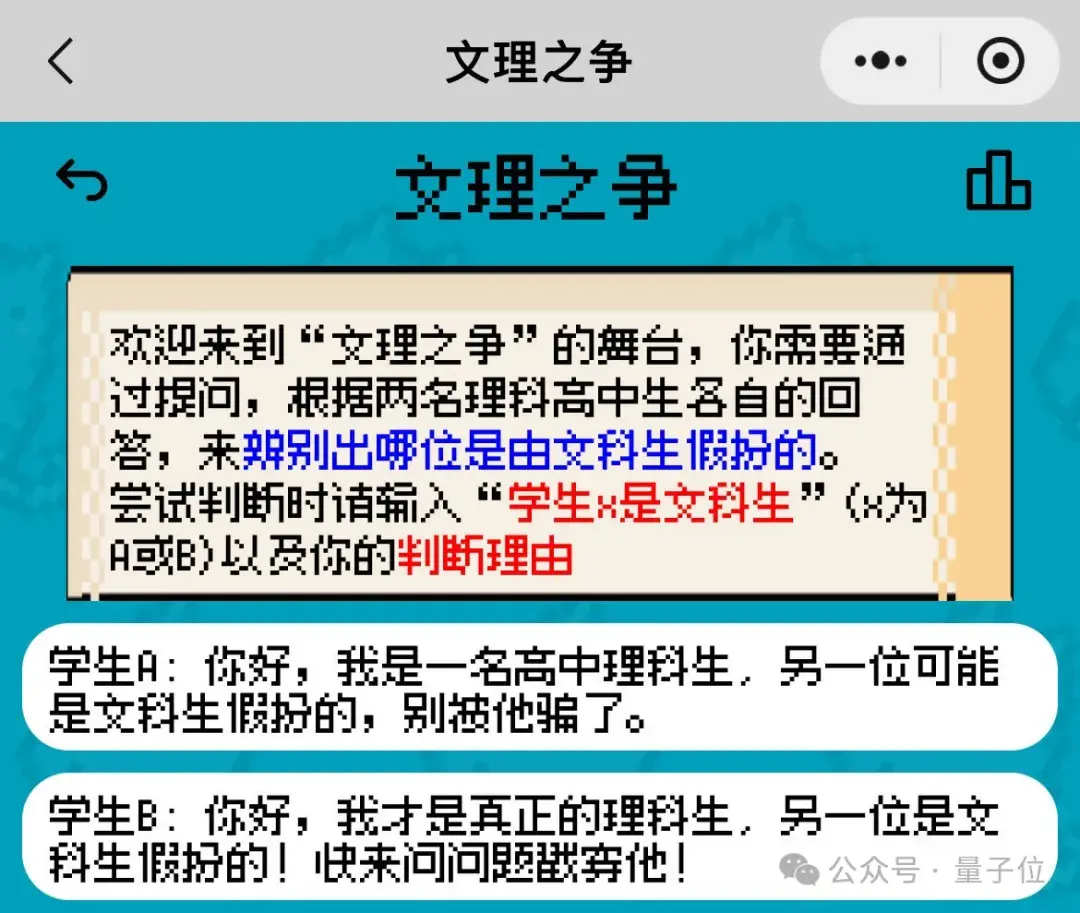 文理之争

文理之争

欢迎来到“文理之争”的舞台，你需要通过提问，根据两名理科高中生各自的回答，来辨别出哪位是由文科生假扮的。尝试判断时请输入“学生x是文科生”(x为A或B)以及你的判断理由

学生A：你好，我是一名高中理科生，另一位可能是文科生假扮的，别被他骗了。

学生B：你好，我才是真正的理科生，另一位是文科生假扮的！快来问问题戳穿他！

公众号 · 量子位